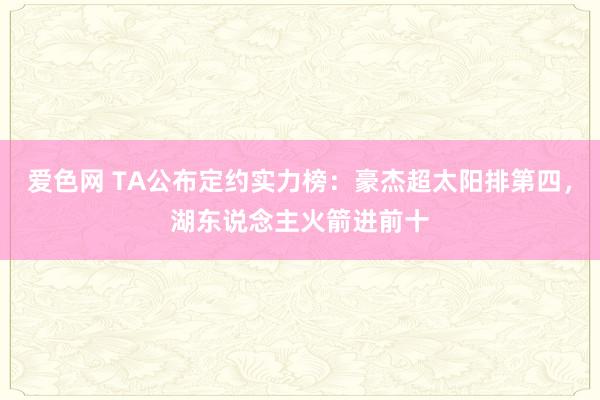 爱色网 TA公布定约实力榜：豪杰超太阳排第四，湖东说念主火箭进前十